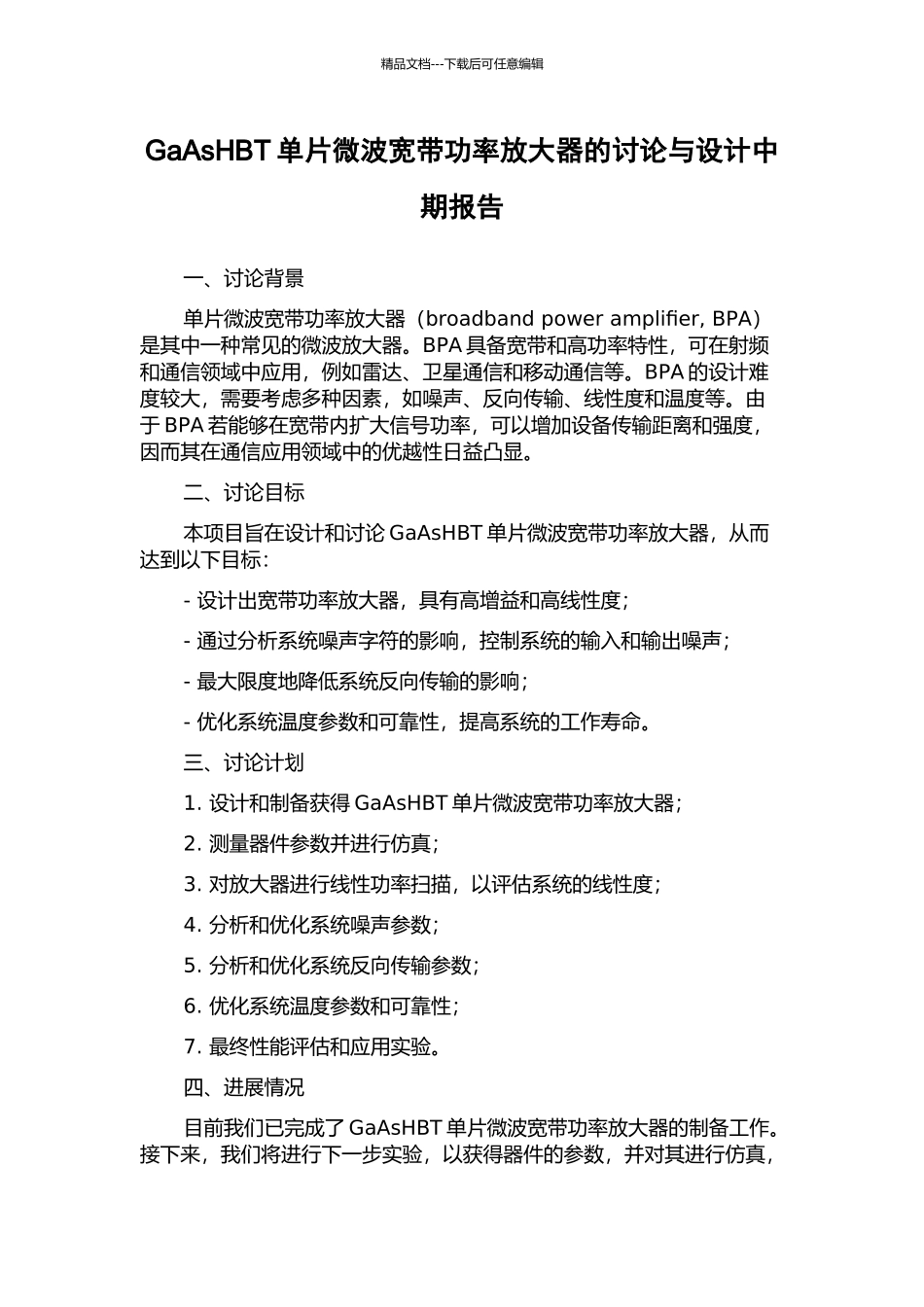 精品文档---下载后可任意编辑

GaAsHBT 单片微波宽带功率放大器的讨论与设计中期报告

一、讨论背景

单片微波宽带功率放大器（broadband power amplifier, BPA）是其中一种常见的微波放大器。BPA 具备宽带和高功率特性，可在射频和通信领域中应用，例如雷达、卫星通信和移动通信等。BPA 的设计难度较大，需要考虑多种因素，如噪声、反向传输、线性度和温度等。由于 BPA 若能够在宽带内扩大信号功率，可以增加设备传输距离和强度，因而其在通信应用领域中的优越性日益凸显。

二、讨论目标

本项目旨在设计和讨论 GaAsHBT 单片微波宽带功率放大器，从而达到以下目标：

- 设计出宽带功率放大器，具有高增益和高线性度；

- 通过分析系统噪声字符的影响，控制系统的输入和输出噪声；

- 最大限度地降低系统反向传输的影响；

- 优化系统温度参数和可靠性，提高系统的工作寿命。

三、讨论计划

1. 设计和制备获得 GaAsHBT 单片微波宽带功率放大器；

2. 测量器件参数并进行仿真；

3. 对放大器进行线性功率扫描，以评估系统的线性度；

4. 分析和优化系统噪声参数；

5. 分析和优化系统反向传输参数；

6. 优化系统温度参数和可靠性；

7. 最终性能评估和应用实验。

四、进展情况

目前我们已完成了 GaAsHBT 单片微波宽带功率放大器的制备工作。接下来，我们将进行下一步实验，以获得器件的参数，并对其进行仿真，